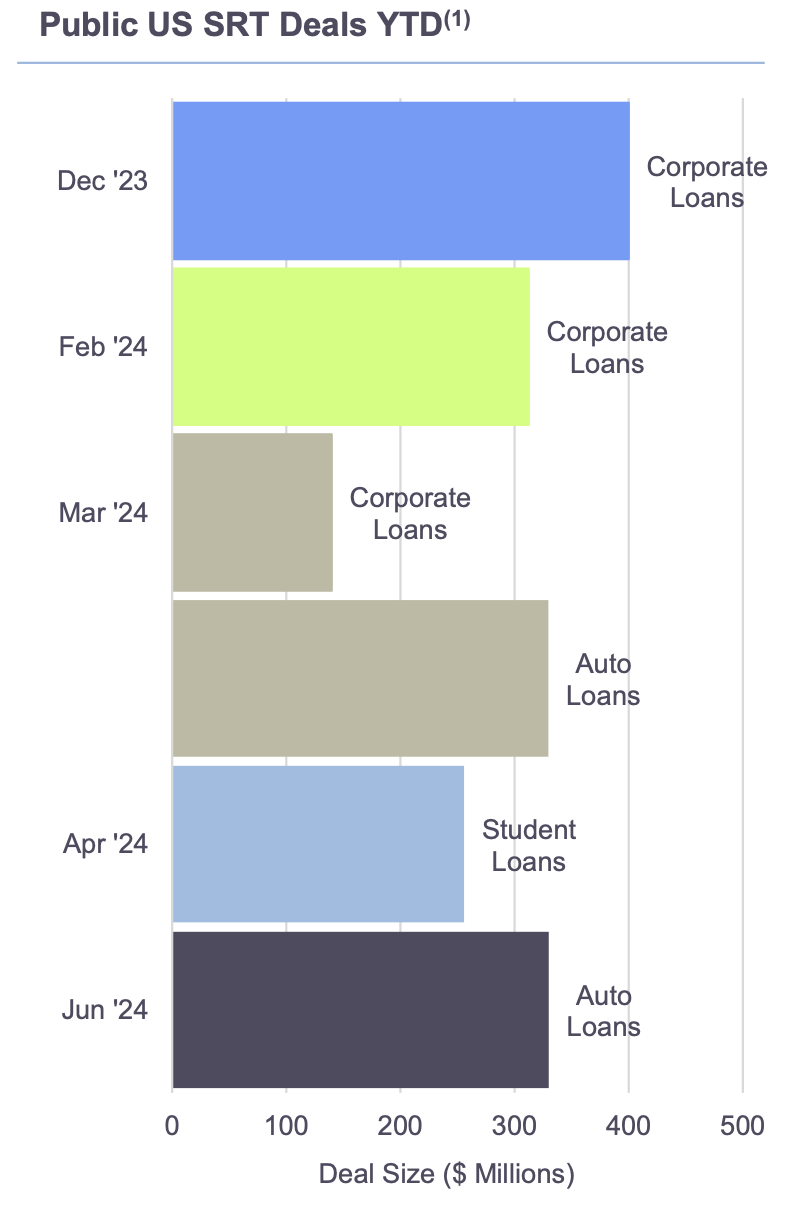 Public US SRT Deals YTD$^{(1)}$

Dec '23
Corporate Loans

Feb '24
Corporate Loans

Mar '24
Corporate Loans

Auto Loans

Apr '24
Student Loans

Jun '24
Auto Loans

0
100
200
300
400
500

Deal Size ($ Millions)